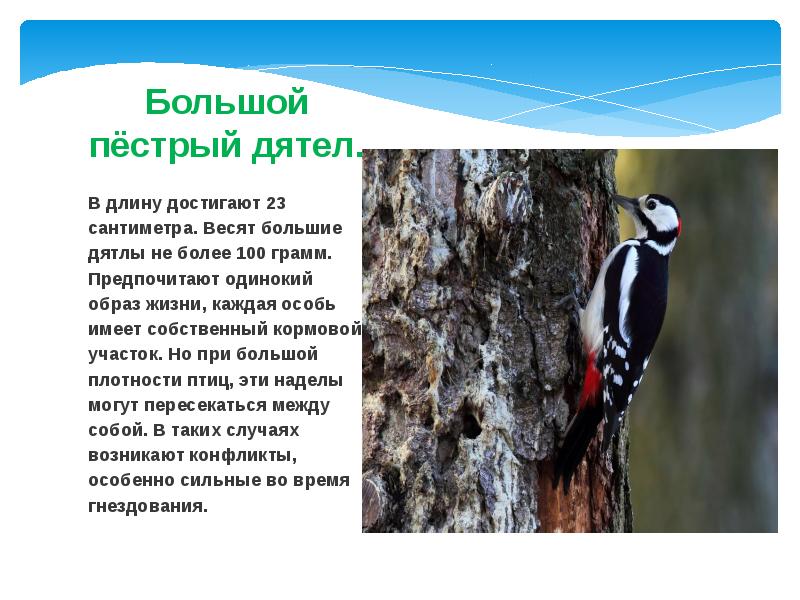 Большой пёстрый дятел.

В длину достигают 23 сантиметра. Весят большие дятлы не более 100 грамм. Предпочитают одинокий образ жизни, каждая особь имеет собственный кормовой участок. Но при большой плотности птиц, эти наделы могут пересекаться между собой. В таких случаях возникают конфликты, особенно сильные во время гнездования.